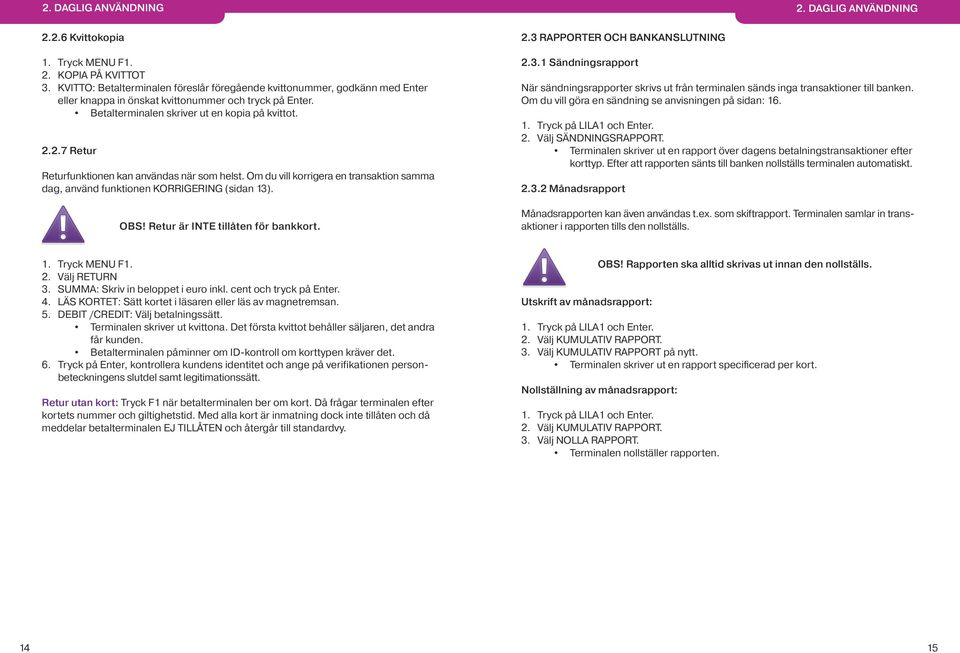 2. DAGLIG ANVÄNDNING

2.2.6 Kvittokopia

1. Tryck MENU F1.
2. KOPIA PÅ KVITTOT
3. KVITTO: Betalterminalen föreslår föregående kvittonummer, godkänn med Enter eller knappa in önskat kvittonummer och tryck på Enter.
• Betalterminalen skriver ut en kopia på kvittot.

2.2.7 Retur

Returfunktionen kan användas när som helst. Om du vill korrigera en transaktion samma dag, använd funktionen KORRIGERING (sidan 13).

OBS! Retur är INTE tillåten för bankkort.

1. Tryck MENU F1.
2. Välj RETURN
3. SUMMA: Skriv in beloppet i euro inkl. cent och tryck på Enter.
4. LÄS KORTET: Sätt kortet i läsaren eller läs av magnetremsan.
5. DEBIT /CREDIT: Välj betalningssätt.
• Terminalen skriver ut kvittona. Det första kvittot behåller säljaren, det andra får kunden.
• Betalterminalen påminner om ID-kontroll om korttypen kräver det.
6. Tryck på Enter, kontrollera kundens identitet och ange på verifikationen personbeteckningens slutdel samt legitimationssätt.

Retur utan kort: Tryck F1 när betalterminalen ber om kort. Då frågar terminalen efter kortets nummer och giltighetstid. Med alla kort är inmatning dock inte tillåten och då meddelar betalterminalen EJ TILLÅTEN och återgår till standardvy.

14

2. DAGLIG ANVÄNDNING

2.3 RAPPORTER OCH BANKANSLUTNING

2.3.1 Sändningsrapport

När sändningsrapporter skrivs ut från terminalen sänds inga transaktioner till banken. Om du vill göra en sändning se anvisningen på sidan: 16.

1. Tryck på LILA1 och Enter.
2. Välj SÄNDNINGSRAPPORT.
• Terminalen skriver ut en rapport över dagens betalningstransaktioner efter korttyp. Efter att rapporten sänts till banken nollställs terminalen automatiskt.

2.3.2 Månadsrapport

Månadsrapporten kan även användas t.ex. som skiftrapport. Terminalen samlar in transaktioner i rapporten tills den nollställs.

OBS! Rapporten ska alltid skrivas ut innan den nollställs.

Utskrift av månadsrapport:

1. Tryck på LILA1 och Enter.
2. Välj KUMULATIV RAPPORT.
3. Välj KUMULATIV RAPPORT på nytt.
• Terminalen skriver ut en rapport specificerad per kort.

Nollställning av månadsrapport:

1. Tryck på LILA1 och Enter.
2. Välj KUMULATIV RAPPORT.
3. Välj NOLLA RAPPORT.
• Terminalen nollställer rapporten.

15